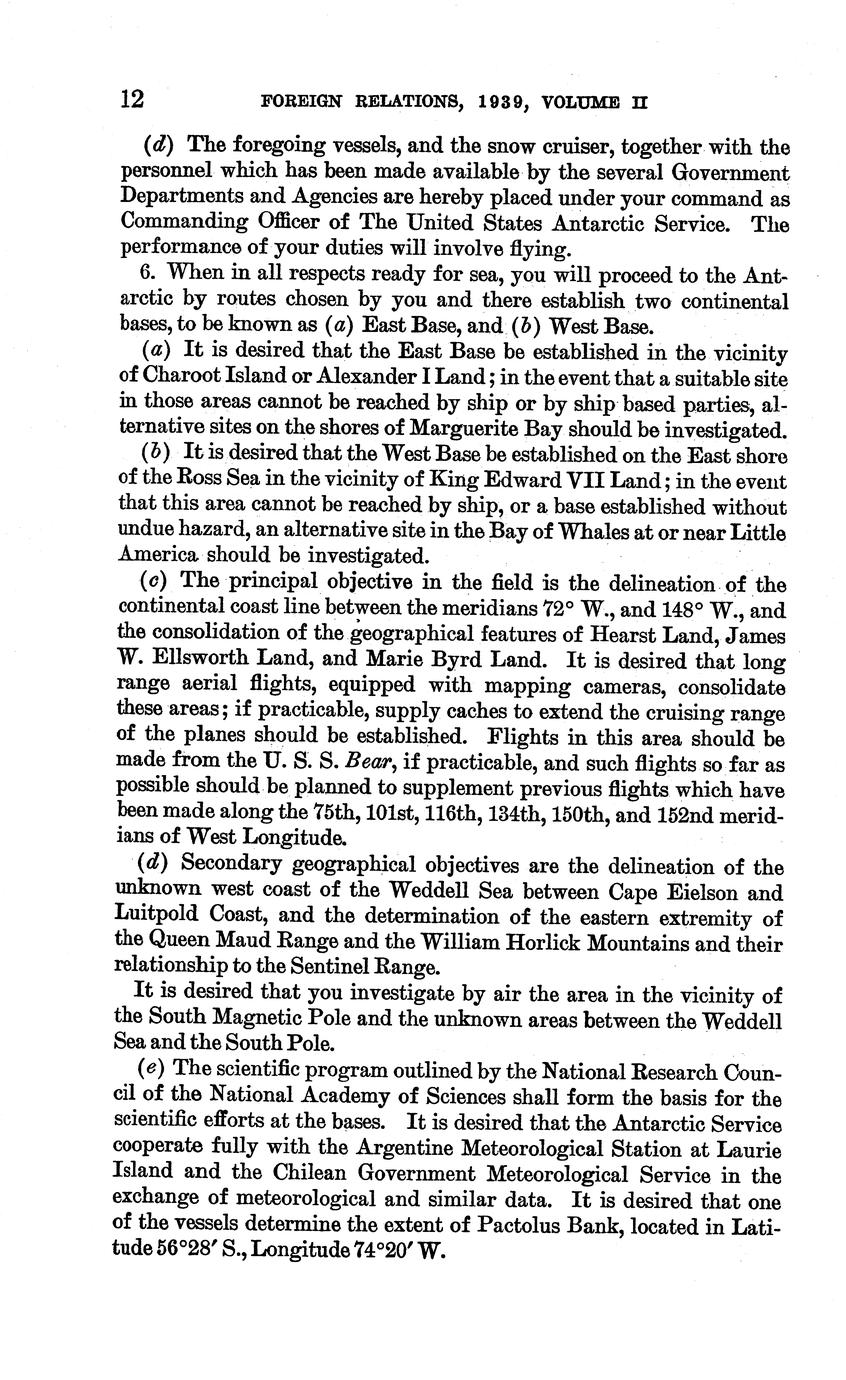 12 FOREIGN RELATIONS, 1939, VOLUME II

(d) The foregoing vessels, and the snow cruiser, together with the personnel which has been made available by the several Government Departments and Agencies are hereby placed under your command as Commanding Officer of The United States Antarctic Service. The performance of your duties will involve flying.

6. When in all respects ready for sea, you will proceed to the Antarctic by routes chosen by you and there establish two continental bases, to be known as (a) East Base, and (b) West Base.

(a) It is desired that the East Base be established in the vicinity of Charoot Island or Alexander I Land; in the event that a suitable site in those areas cannot be reached by ship or by ship based parties, alternative sites on the shores of Marguerite Bay should be investigated.

(b) It is desired that the West Base be established on the East shore of the Ross Sea in the vicinity of King Edward VII Land; in the event that this area cannot be reached by ship, or a base established without undue hazard, an alternative site in the Bay of Whales at or near Little America should be investigated.

(c) The principal objective in the field is the delineation of the continental coast line between the meridians 72° W., and 148° W., and the consolidation of the geographical features of Hearst Land, James W. Ellsworth Land, and Marie Byrd Land. It is desired that long range aerial flights, equipped with mapping cameras, consolidate these areas; if practicable, supply caches to extend the cruising range of the planes should be established. Flights in this area should be made from the U. S. S. Bear, if practicable, and such flights so far as possible should be planned to supplement previous flights which have been made along the 75th, 101st, 116th, 134th, 150th, and 152nd meridians of West Longitude.

(d) Secondary geographical objectives are the delineation of the unknown west coast of the Weddell Sea between Cape Eielson and Luitpold Coast, and the determination of the eastern extremity of the Queen Maud Range and the William Horlick Mountains and their relationship to the Sentinel Range.

It is desired that you investigate by air the area in the vicinity of the South Magnetic Pole and the unknown areas between the Weddell Sea and the South Pole.

(e) The scientific program outlined by the National Research Council of the National Academy of Sciences shall form the basis for the scientific efforts at the bases. It is desired that the Antarctic Service cooperate fully with the Argentine Meteorological Station at Laurie Island and the Chilean Government Meteorological Service in the exchange of meteorological and similar data. It is desired that one of the vessels determine the extent of Pactolus Bank, located in Latitude 56°28′ S., Longitude 74°20′ W.